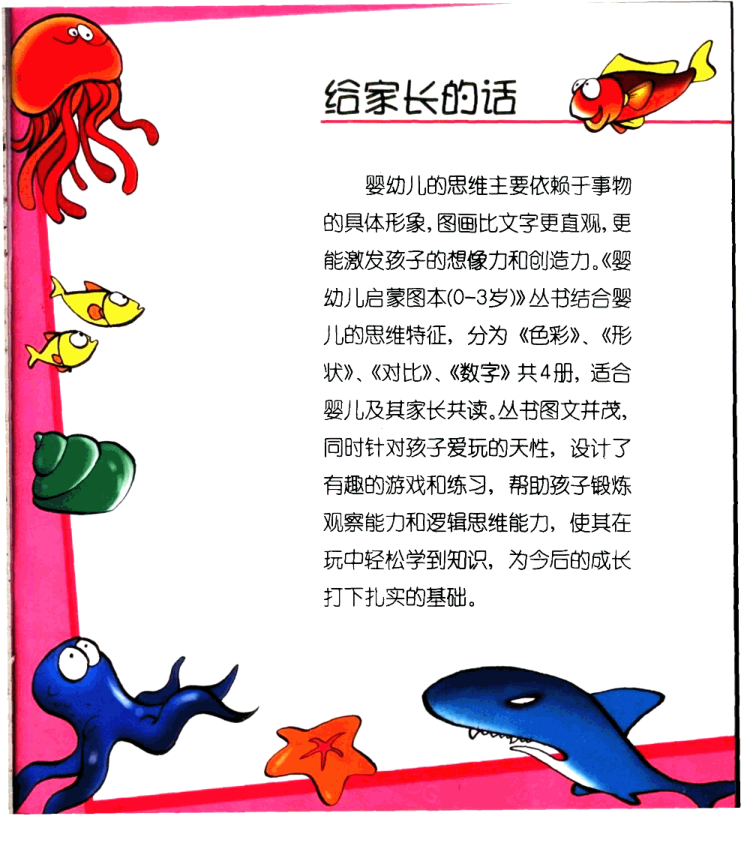 给家长的话

婴幼儿的思维主要依赖于事物的具体形象，图画比文字更直观，更能激发孩子的想像力和创造力。《婴幼儿启蒙图本(0-3岁)》丛书结合婴儿的思维特征，分为《色彩》、《形状》、《对比》、《数字》共4册，适合婴儿及其家长共读。丛书图文并茂，同时针对孩子爱玩的天性，设计了有趣的游戏和练习，帮助孩子锻炼观察能力和逻辑思维能力，使其在玩中轻松学到知识，为今后的成长打下扎实的基础。